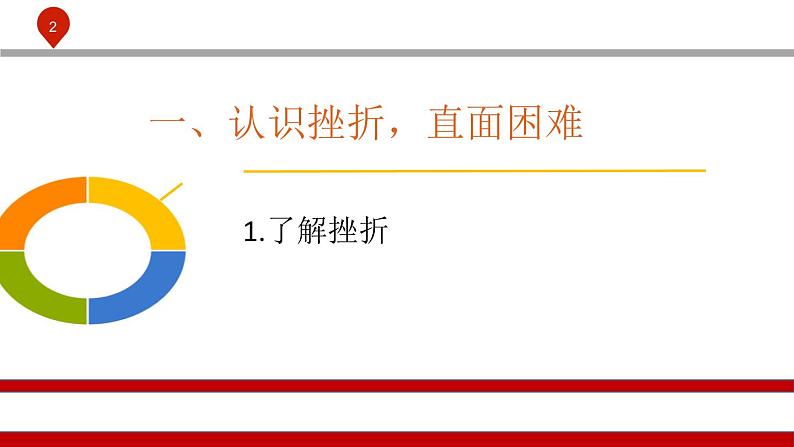 2

一、认识挫折，直面困难

1.了解挫折